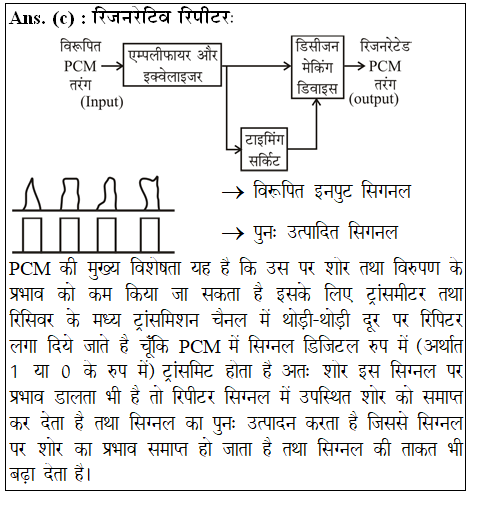 Ans. (c) : रिजनरेटिव रिपीटरः

विरूपित PCM तरंग (Input)

एम्पलीफायर और इक्वेलाइजर

डिसीजन मेकिंग डिवाइस

रिजनरेटेड PCM तरंग (output)

टाइमिंग सर्किट

→ विरूपित इनपुट सिगनल

→ पुनः उत्पादित सिगनल

PCM की मुख्य विशेषता यह है कि उस पर शोर तथा विरुपण के प्रभाव को कम किया जा सकता है इसके लिए ट्रांसमीटर तथा रिसिवर के मध्य ट्रांसमिशन चैनल में थोड़ी-थोड़ी दूर पर रिपिटर लगा दिये जाते है चूँकि PCM में सिग्नल डिजिटल रुप में (अर्थात 1 या 0 के रुप में) ट्रांसमिट होता है अतः शोर इस सिग्नल पर प्रभाव डालता भी है तो रिपीटर सिग्नल में उपस्थित शोर को समाप्त कर देता है तथा सिग्नल का पुनः उत्पादन करता है जिससे सिग्नल पर शोर का प्रभाव समाप्त हो जाता है तथा सिग्नल की ताकत भी बढ़ा देता है।